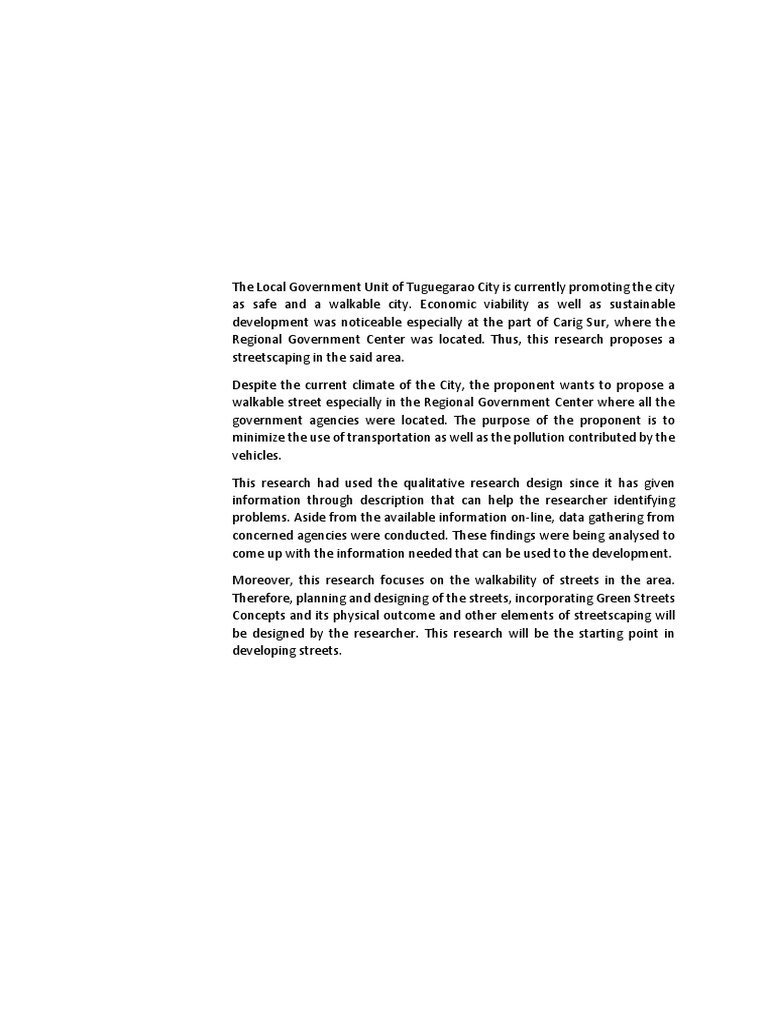 The Local Government Unit of Tuguegarao City is currently promoting the city as safe and a walkable city. Economic viability as well as sustainable development was noticeable especially at the part of Carig Sur, where the Regional Government Center was located. Thus, this research proposes a streetscaping in the said area.

Despite the current climate of the City, the proponent wants to propose a walkable street especially in the Regional Government Center where all the government agencies were located. The purpose of the proponent is to minimize the use of transportation as well as the pollution contributed by the vehicles.

This research had used the qualitative research design since it has given information through description that can help the researcher identifying problems. Aside from the available information on-line, data gathering from concerned agencies were conducted. These findings were being analysed to come up with the information needed that can be used to the development.

Moreover, this research focuses on the walkability of streets in the area. Therefore, planning and designing of the streets, incorporating Green Streets Concepts and its physical outcome and other elements of streetscaping will be designed by the researcher. This research will be the starting point in developing streets.